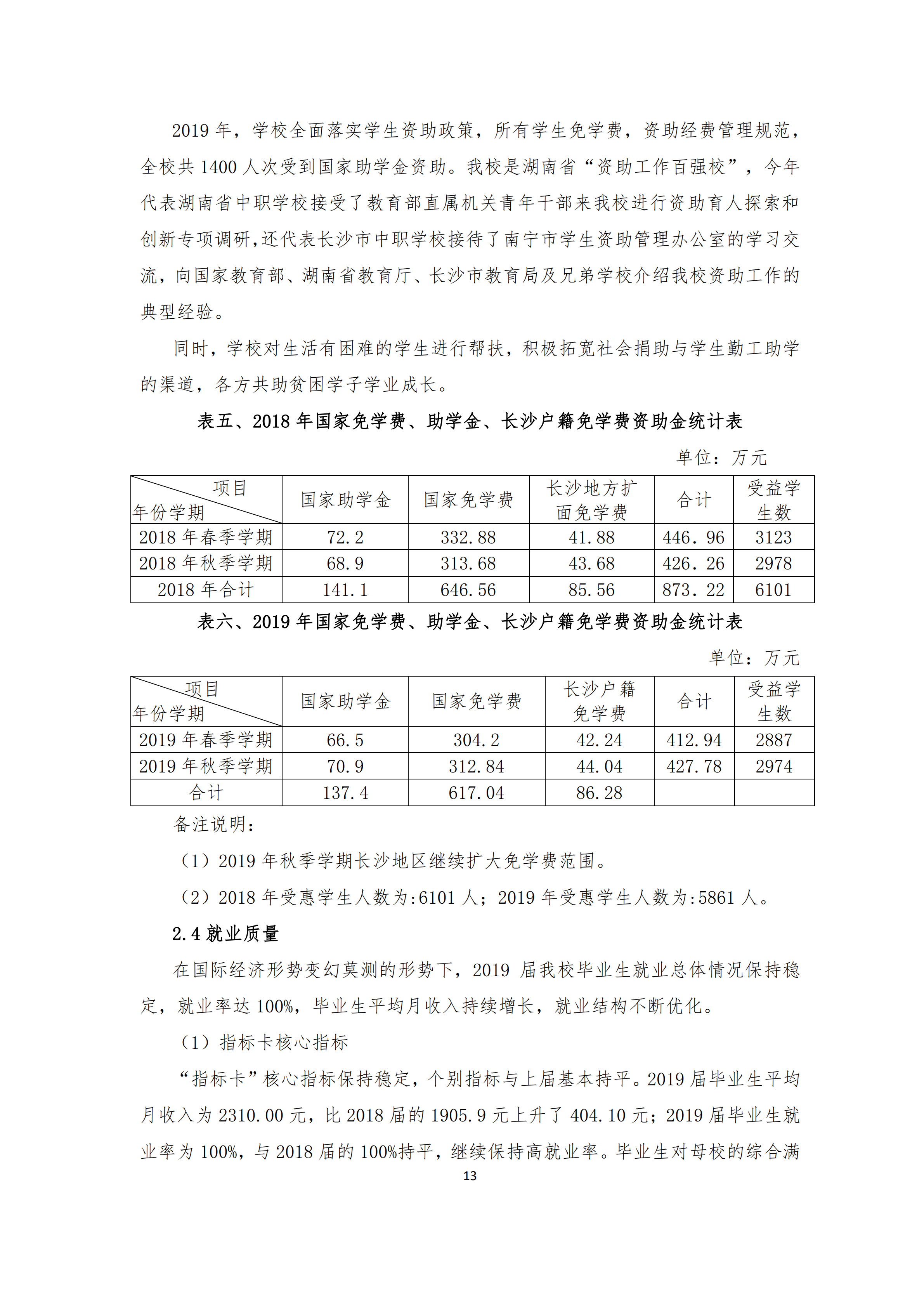 2019 年，学校全面落实学生资助政策，所有学生免学费，资助经费管理规范，全校共 1400 人次受到国家助学金资助。我校是湖南省“资助工作百强校”，今年代表湖南省中职学校接受了教育部直属机关青年干部来我校进行资助育人探索和创新专项调研,还代表长沙市中职学校接待了南宁市学生资助管理办公室的学习交流，向国家教育部、湖南省教育厅、长沙市教育局及兄弟学校介绍我校资助工作的典型经验。

同时，学校对生活有困难的学生进行帮扶，积极拓宽社会捐助与学生勤工助学的渠道，各方共助贫困学子学业成长。

表五、2018 年国家免学费、助学金、长沙户籍免学费资助金统计表

单位：万元

| 项目 年份学期 | 国家助学金 | 国家免学费 | 长沙地方扩面免学费 | 合计 | 受益学生数 |
|---|---|---|---|---|---|
| 2018 年春季学期 | 72.2 | 332.88 | 41.88 | 446.96 | 3123 |
| 2018 年秋季学期 | 68.9 | 313.68 | 43.68 | 426.26 | 2978 |
| 2018 年合计 | 141.1 | 646.56 | 85.56 | 873.22 | 6101 |

表六、2019 年国家免学费、助学金、长沙户籍免学费资助金统计表

单位：万元

| 项目 年份学期 | 国家助学金 | 国家免学费 | 长沙户籍免学费 | 合计 | 受益学生数 |
|---|---|---|---|---|---|
| 2019 年春季学期 | 66.5 | 304.2 | 42.24 | 412.94 | 2887 |
| 2019 年秋季学期 | 70.9 | 312.84 | 44.04 | 427.78 | 2974 |
| 合计 | 137.4 | 617.04 | 86.28 | | |

备注说明：

（1）2019 年秋季学期长沙地区继续扩大免学费范围。

（2）2018 年受惠学生人数为:6101 人；2019 年受惠学生人数为:5861 人。

2.4 就业质量

在国际经济形势变幻莫测的形势下，2019 届我校毕业生就业总体情况保持稳定，就业率达 100%，毕业生平均月收入持续增长，就业结构不断优化。

（1）指标卡核心指标

“指标卡”核心指标保持稳定，个别指标与上届基本持平。2019 届毕业生平均月收入为 2310.00 元，比 2018 届的 1905.9 元上升了 404.10 元；2019 届毕业生就业率为 100%，与 2018 届的 100%持平，继续保持高就业率。毕业生对母校的综合满

13